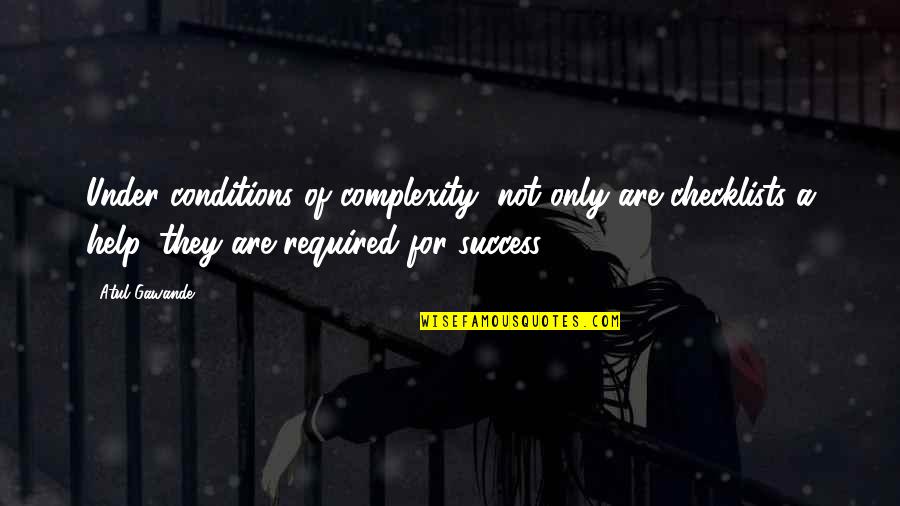 Under conditions of complexity, not only are checklists a help, they are required for success.

Atul Gawande

WISEFAMOUSQUOTES.COM